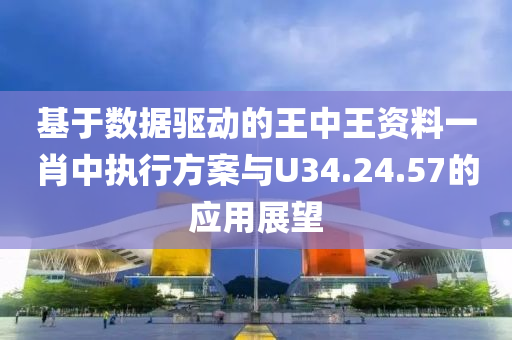 基于数据驱动的王中王资料一肖中执行方案与U34.24.57的应用展望